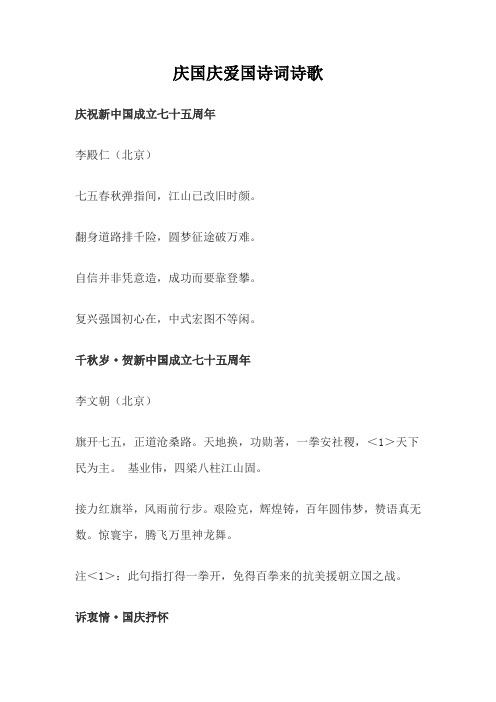 庆国庆爱国诗词诗歌

庆祝新中国成立七十五周年

李殿仁（北京）

七五春秋弹指间，江山已改旧时颜。

翻身道路排千险，圆梦征途破万难。

自信并非凭意造，成功而要靠登攀。

复兴强国初心在，中式宏图不等闲。

千秋岁·贺新中国成立七十五周年

李文朝（北京）

旗开七五，正道沧桑路。天地换，功勋著，一拳安社稷，<1>天下民为主。 基业伟，四梁八柱江山固。

接力红旗举，风雨前行步。艰险克，辉煌铸，百年圆伟梦，赞语真无数。惊寰宇，腾飞万里神龙舞。

注<1>：此句指打得一拳开，免得百拳来的抗美援朝立国之战。

诉衷情·国庆抒怀